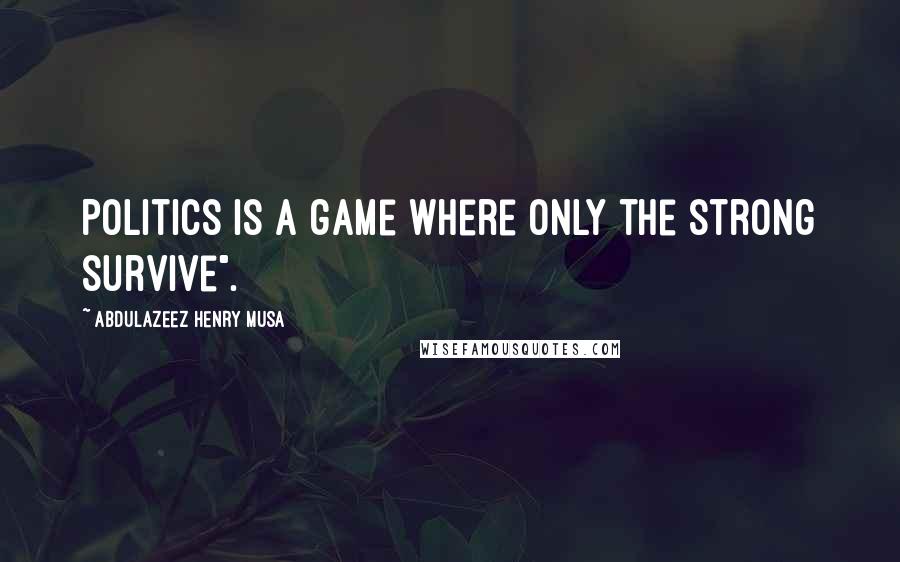 POLITICS IS A GAME WHERE ONLY THE STRONG SURVIVE".

~ ABDULAZEEZ HENRY MUSA

WISEFAMOUSQUOTES.COM